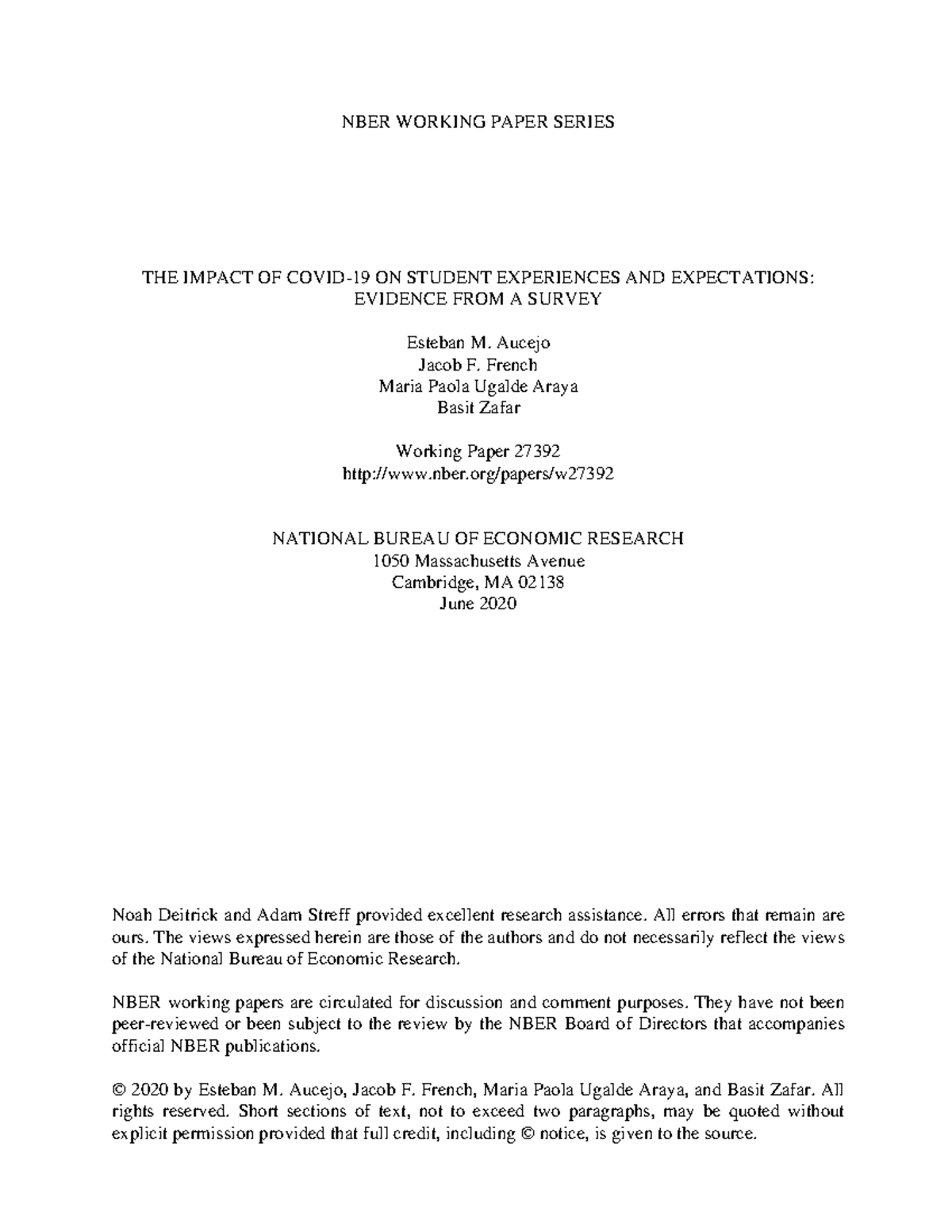 NBER WORKING PAPER SERIES

THE IMPACT OF COVID-19 ON STUDENT EXPERIENCES AND EXPECTATIONS: EVIDENCE FROM A SURVEY

Esteban M. Aucejo
Jacob F. French
Maria Paola Ugalde Araya
Basit Zafar

Working Paper 27392
http://www.nber.org/papers/w27392

NATIONAL BUREAU OF ECONOMIC RESEARCH
1050 Massachusetts Avenue
Cambridge, MA 02138
June 2020

Noah Deitrick and Adam Streff provided excellent research assistance. All errors that remain are ours. The views expressed herein are those of the authors and do not necessarily reflect the views of the National Bureau of Economic Research.

NBER working papers are circulated for discussion and comment purposes. They have not been peer-reviewed or been subject to the review by the NBER Board of Directors that accompanies official NBER publications.

© 2020 by Esteban M. Aucejo, Jacob F. French, Maria Paola Ugalde Araya, and Basit Zafar. All rights reserved. Short sections of text, not to exceed two paragraphs, may be quoted without explicit permission provided that full credit, including © notice, is given to the source.